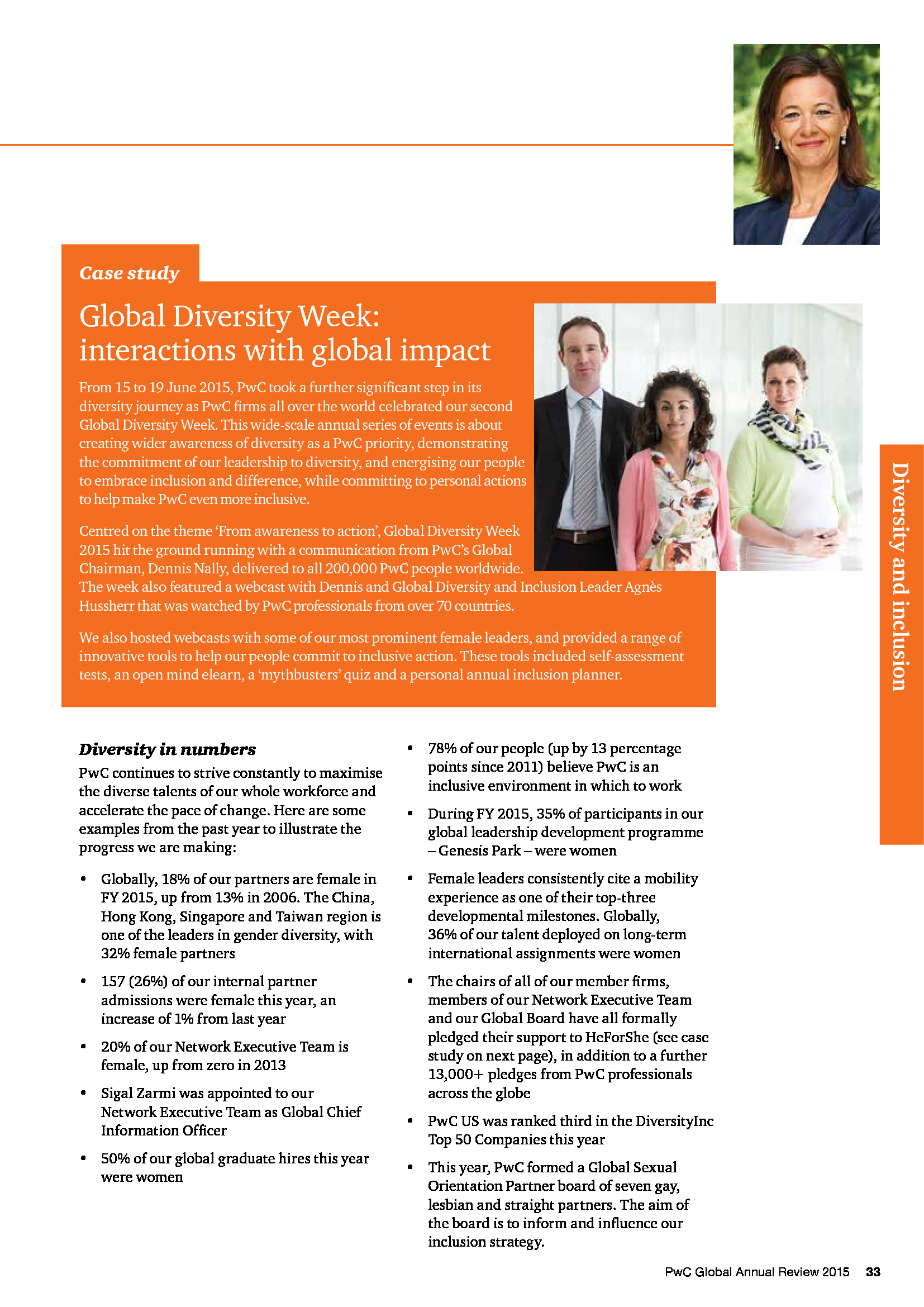 Case study

Global Diversity Week: interactions with global impact

From 15 to 19 June 2015, PwC took a further significant step in its diversity journey as PwC firms all over the world celebrated our second Global Diversity Week. This wide-scale annual series of events is about creating wider awareness of diversity as a PwC priority, demonstrating the commitment of our leadership to diversity, and energising our people to embrace inclusion and difference, while committing to personal actions to help make PwC even more inclusive.

Centred on the theme 'From awareness to action', Global Diversity Week 2015 hit the ground running with a communication from PwC's Global Chairman, Dennis Nally, delivered to all 200,000 PwC people worldwide. The week also featured a webcast with Dennis and Global Diversity and Inclusion Leader Agnès Hussherr that was watched by PwC professionals from over 70 countries.

We also hosted webcasts with some of our most prominent female leaders, and provided a range of innovative tools to help our people commit to inclusive action. These tools included self-assessment tests, an open mind elearn, a 'mythbusters' quiz and a personal annual inclusion planner.

Diversity and inclusion

Diversity in numbers

PwC continues to strive constantly to maximise the diverse talents of our whole workforce and accelerate the pace of change. Here are some examples from the past year to illustrate the progress we are making:

• Globally, 18% of our partners are female in FY 2015, up from 13% in 2006. The China, Hong Kong, Singapore and Taiwan region is one of the leaders in gender diversity, with 32% female partners

• 157 (26%) of our internal partner admissions were female this year, an increase of 1% from last year

• 20% of our Network Executive Team is female, up from zero in 2013

• Sigal Zarmi was appointed to our Network Executive Team as Global Chief Information Officer

• 50% of our global graduate hires this year were women

• 78% of our people (up by 13 percentage points since 2011) believe PwC is an inclusive environment in which to work

• During FY 2015, 35% of participants in our global leadership development programme – Genesis Park – were women

• Female leaders consistently cite a mobility experience as one of their top-three developmental milestones. Globally, 36% of our talent deployed on long-term international assignments were women

• The chairs of all of our member firms, members of our Network Executive Team and our Global Board have all formally pledged their support to HeForShe (see case study on next page), in addition to a further 13,000+ pledges from PwC professionals across the globe

• PwC US was ranked third in the DiversityInc Top 50 Companies this year

• This year, PwC formed a Global Sexual Orientation Partner board of seven gay, lesbian and straight partners. The aim of the board is to inform and influence our inclusion strategy.

PwC Global Annual Review 2015 33